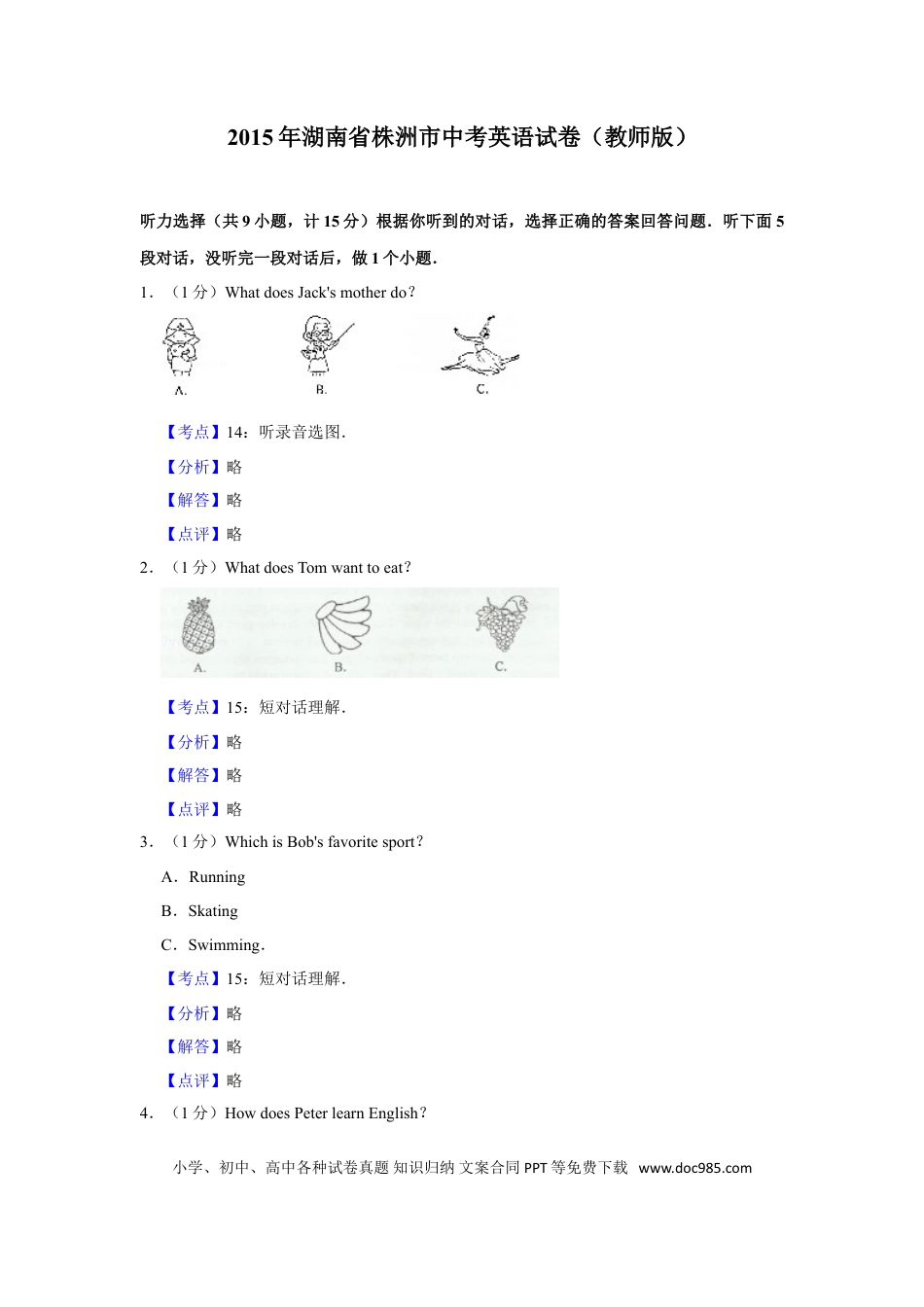 2015年湖南省株洲市中考英语试卷（教师版）

听力选择（共9小题，计15分）根据你听到的对话，选择正确的答案回答问题．听下面5段对话，没听完一段对话后，做1个小题．

1．（1分）What does Jack's mother do？

A.　B.　C.

【考点】14：听录音选图．

【分析】略

【解答】略

【点评】略

2．（1分）What does Tom want to eat？

A.　B.　C.

【考点】15：短对话理解．

【分析】略

【解答】略

【点评】略

3．（1分）Which is Bob's favorite sport？

A．Running

B．Skating

C．Swimming．

【考点】15：短对话理解．

【分析】略

【解答】略

【点评】略

4．（1分）How does Peter learn English？

小学、初中、高中各种试卷真题 知识归纳 文案合同 PPT等免费下载 www.doc985.com